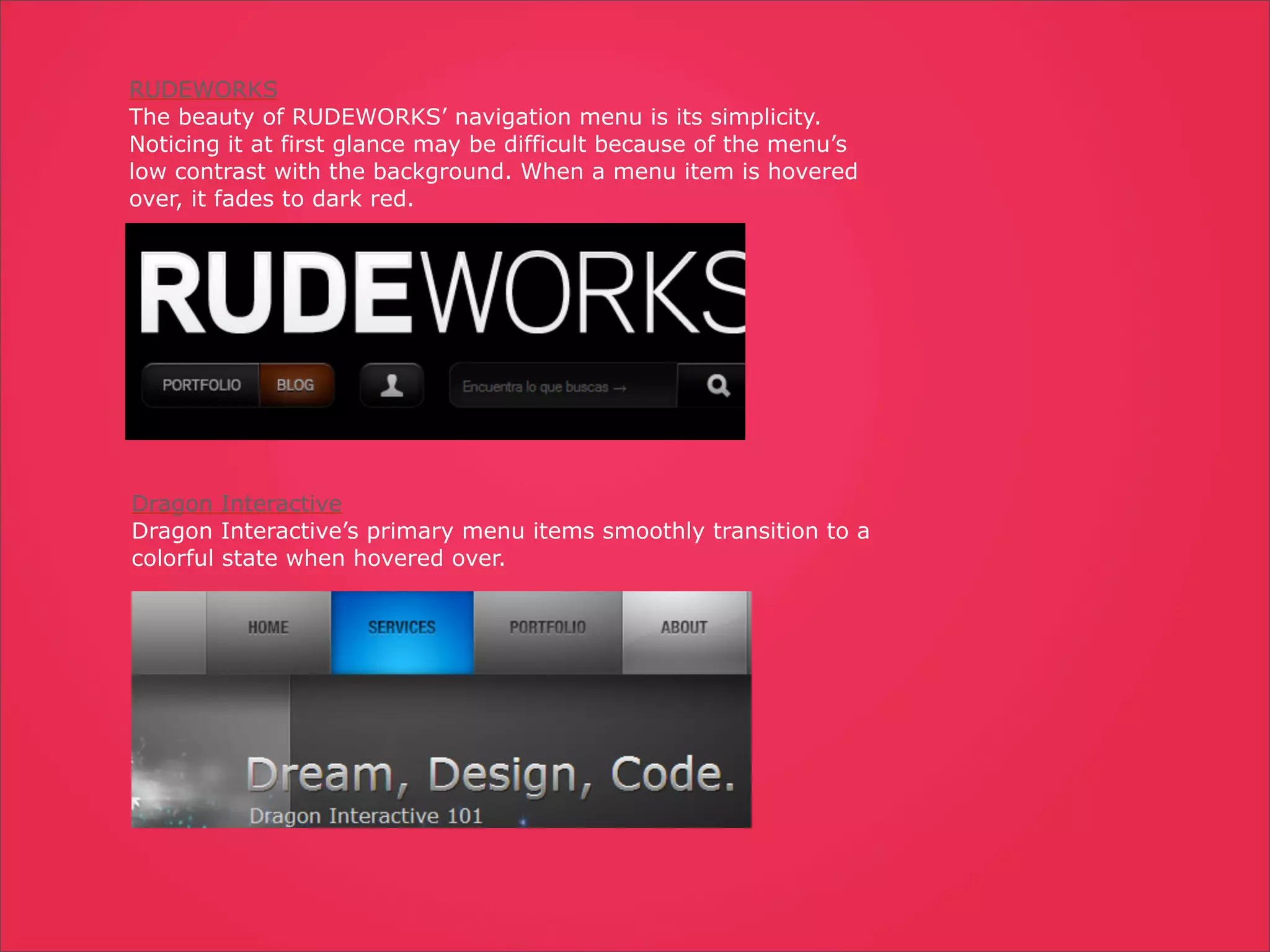 RUDEWORKS
The beauty of RUDEWORKS’ navigation menu is its simplicity. Noticing it at first glance may be difficult because of the menu’s low contrast with the background. When a menu item is hovered over, it fades to dark red.

RUDEWORKS

PORTFOLIO BLOG

Encuentra lo que buscas →

Dragon Interactive
Dragon Interactive’s primary menu items smoothly transition to a colorful state when hovered over.

HOME SERVICES PORTFOLIO ABOUT

Dream, Design, Code.
Dragon Interactive 101